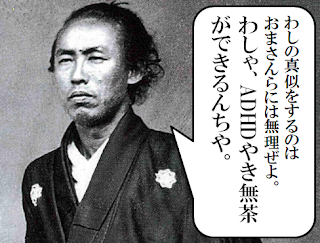 わしの真似をするのは
おまさんらには無理ぜよ。
わしゃ、ADHDやき無茶
ができるんちゃ。